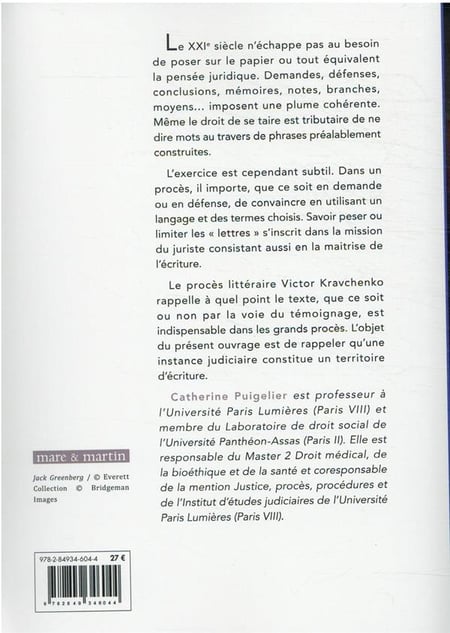 Le XXIe siècle n'échappe pas au besoin de poser sur le papier ou tout équivalent la pensée juridique. Demandes, défenses, conclusions, mémoires, notes, branches, moyens... imposent une plume cohérente. Même le droit de se taire est tributaire de ne dire mots au travers de phrases préalablement construites.

L'exercice est cependant subtil. Dans un procès, il importe, que ce soit en demande ou en défense, de convaincre en utilisant un langage et des termes choisis. Savoir peser ou limiter les « lettres » s'inscrit dans la mission du juriste consistant aussi en la maitrise de l'écriture.

Le procès littéraire Victor Kravchenko rappelle à quel point le texte, que ce soit ou non par la voie du témoignage, est indispensable dans les grands procès. L'objet du présent ouvrage est de rappeler qu'une instance judiciaire constitue un territoire d'écriture.

Catherine Puigelier est professeur à l'Université Paris Lumières (Paris VIII) et membre du Laboratoire de droit social de l'Université Panthéon-Assas (Paris II). Elle est responsable du Master 2 Droit médical, de la bioéthique et de la santé et coresponsable de la mention Justice, procès, procédures et de l'Institut d'études judiciaires de l'Université Paris Lumières (Paris VIII).

mare & martin

Jack Greenberg / © Everett Collection © Bridgeman Images

978-2-84934-604-4 27 €

9 782849 346044